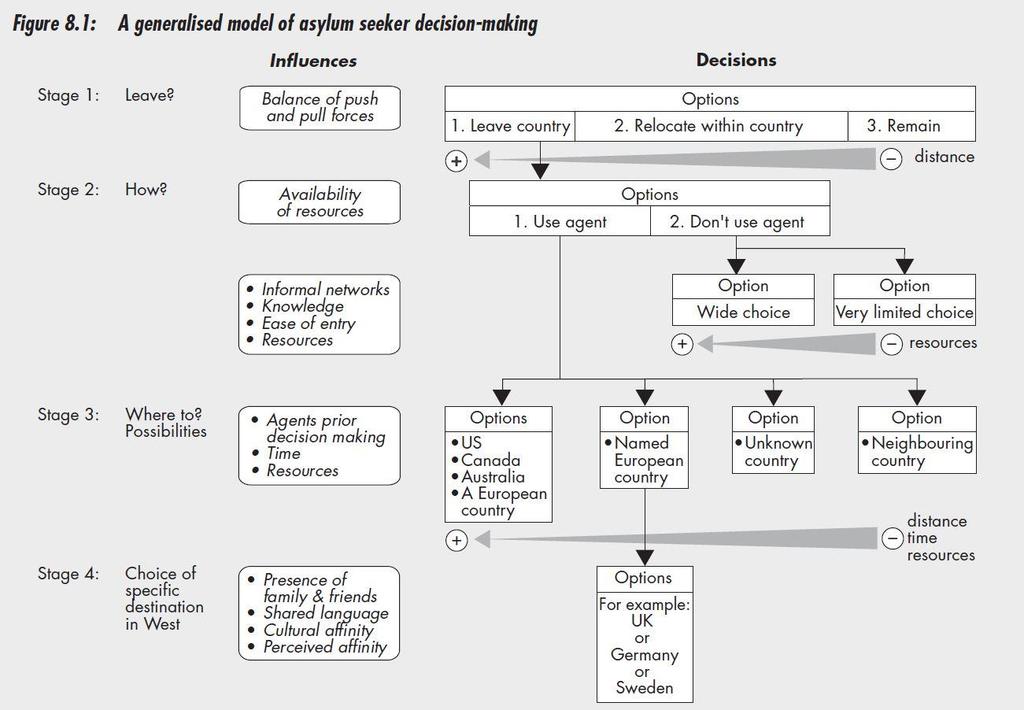 Figure 8.1: A generalised model of asylum seeker decision-making

Influences

Decisions

Stage 1: Leave?

Balance of push and pull forces

Options

1. Leave country

2. Relocate within country

3. Remain

+

−

distance

Stage 2: How?

Availability of resources

Options

1. Use agent

2. Don't use agent

• Informal networks
• Knowledge
• Ease of entry
• Resources

Option

Wide choice

Option

Very limited choice

+

−

resources

Stage 3: Where to? Possibilities

• Agents prior decision making
• Time
• Resources

Options

• US
• Canada
• Australia
• A European country

Option

• Named European country

Option

• Unknown country

Option

• Neighbouring country

+

−

distance
time
resources

Stage 4: Choice of specific destination in West

• Presence of family & friends
• Shared language
• Cultural affinity
• Perceived affinity

Options

For example:
UK
or
Germany
or
Sweden